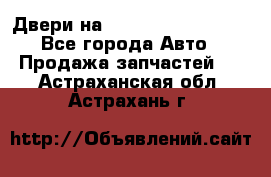 Двери на
Все города Авто
Продажа запчастей
Астраханская обл
Астрахань г

http://Объявлений.сайт